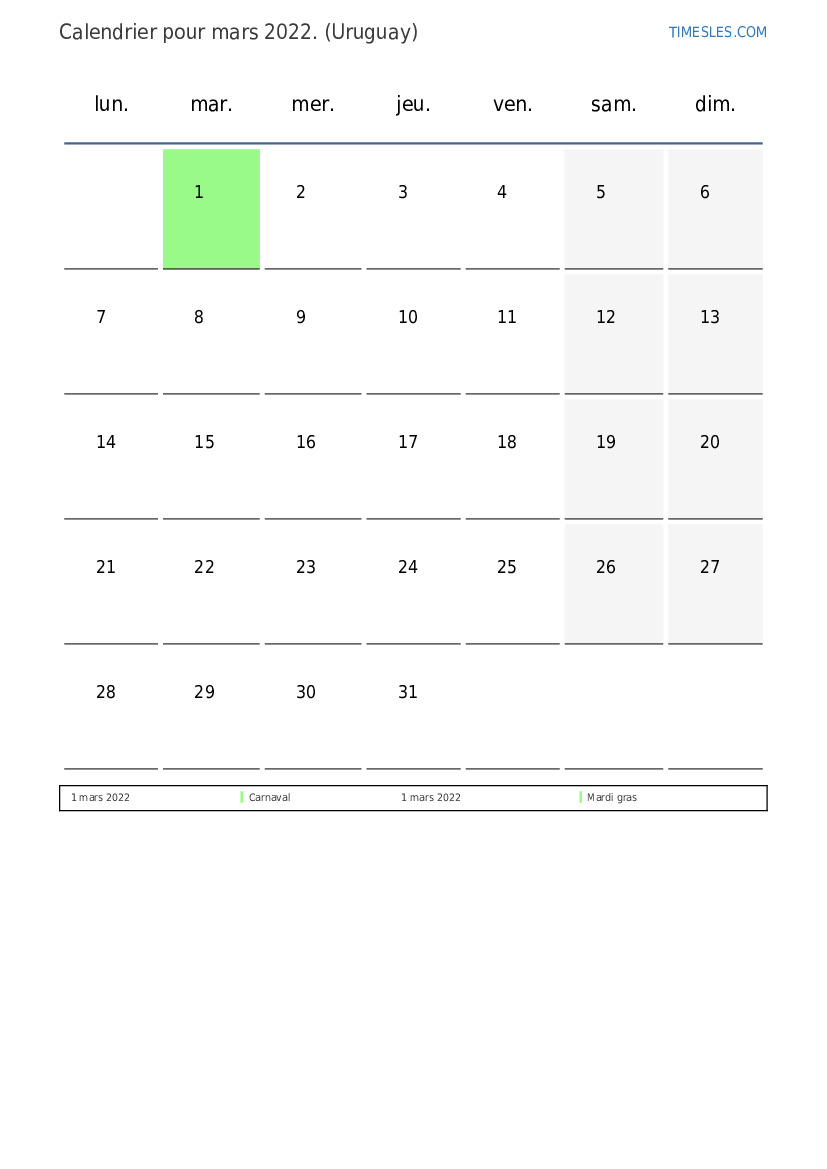 Calendrier pour mars 2022. (Uruguay)

TIMESLES.COM

| lun. | mar. | mer. | jeu. | ven. | sam. | dim. |
|---|---|---|---|---|---|---|
| | 1 | 2 | 3 | 4 | 5 | 6 |
| 7 | 8 | 9 | 10 | 11 | 12 | 13 |
| 14 | 15 | 16 | 17 | 18 | 19 | 20 |
| 21 | 22 | 23 | 24 | 25 | 26 | 27 |
| 28 | 29 | 30 | 31 | | | |

| 1 mars 2022 | Carnaval | 1 mars 2022 | Mardi gras |
|---|---|---|---|